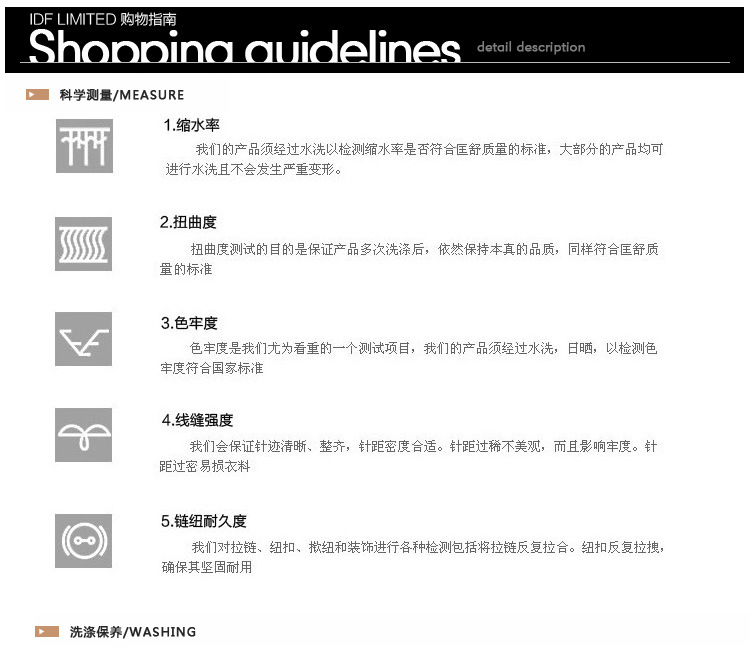 IDF LIMITED 购物指南
Shopping guidelines detail description

科学测量/MEASURE

1.缩水率
我们的产品须经过水洗以检测缩水率是否符合匡舒质量的标准，大部分的产品均可进行水洗且不会发生严重变形。

2.扭曲度
扭曲度测试的目的是保证产品多次洗涤后，依然保持本真的品质，同样符合匡舒质量的标准

3.色牢度
色牢度是我们尤为看重的一个测试项目，我们的产品须经过水洗，日晒，以检测色牢度符合国家标准

4.线缝强度
我们会保证针迹清晰、整齐，针距密度合适。针距过稀不美观，而且影响牢度。针距过密易损衣料

5.链纽耐久度
我们对拉链、纽扣、揿纽和装饰进行各种检测包括将拉链反复拉合。纽扣反复拉拽，确保其坚固耐用

洗涤保养/WASHING